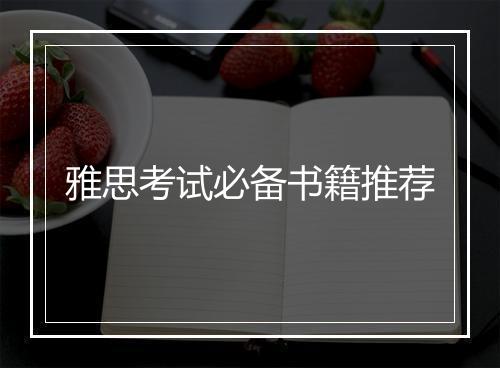 雅思考试必备书籍推荐